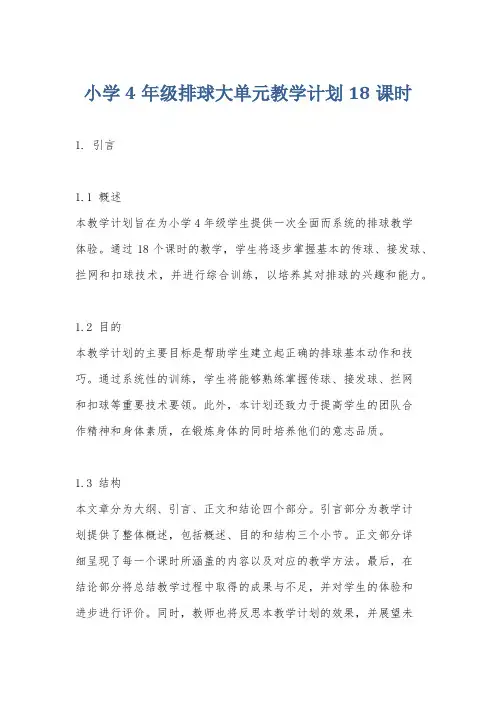 小学 4 年级排球大单元教学计划 18 课时

1. 引言

1.1 概述
本教学计划旨在为小学 4 年级学生提供一次全面而系统的排球教学体验。通过 18 个课时的教学，学生将逐步掌握基本的传球、接发球、拦网和扣球技术，并进行综合训练，以培养其对排球的兴趣和能力。

1.2 目的
本教学计划的主要目标是帮助学生建立起正确的排球基本动作和技巧。通过系统性的训练，学生将能够熟练掌握传球、接发球、拦网和扣球等重要技术要领。此外，本计划还致力于提高学生的团队合作精神和身体素质，在锻炼身体的同时培养他们的意志品质。

1.3 结构
本文章分为大纲、引言、正文和结论四个部分。引言部分为教学计划提供了整体概述，包括概述、目的和结构三个小节。正文部分详细呈现了每一个课时所涵盖的内容以及对应的教学方法。最后，在结论部分将总结教学过程中取得的成果与不足，并对学生的体验和进步进行评价。同时，教师也将反思本教学计划的效果，并展望未